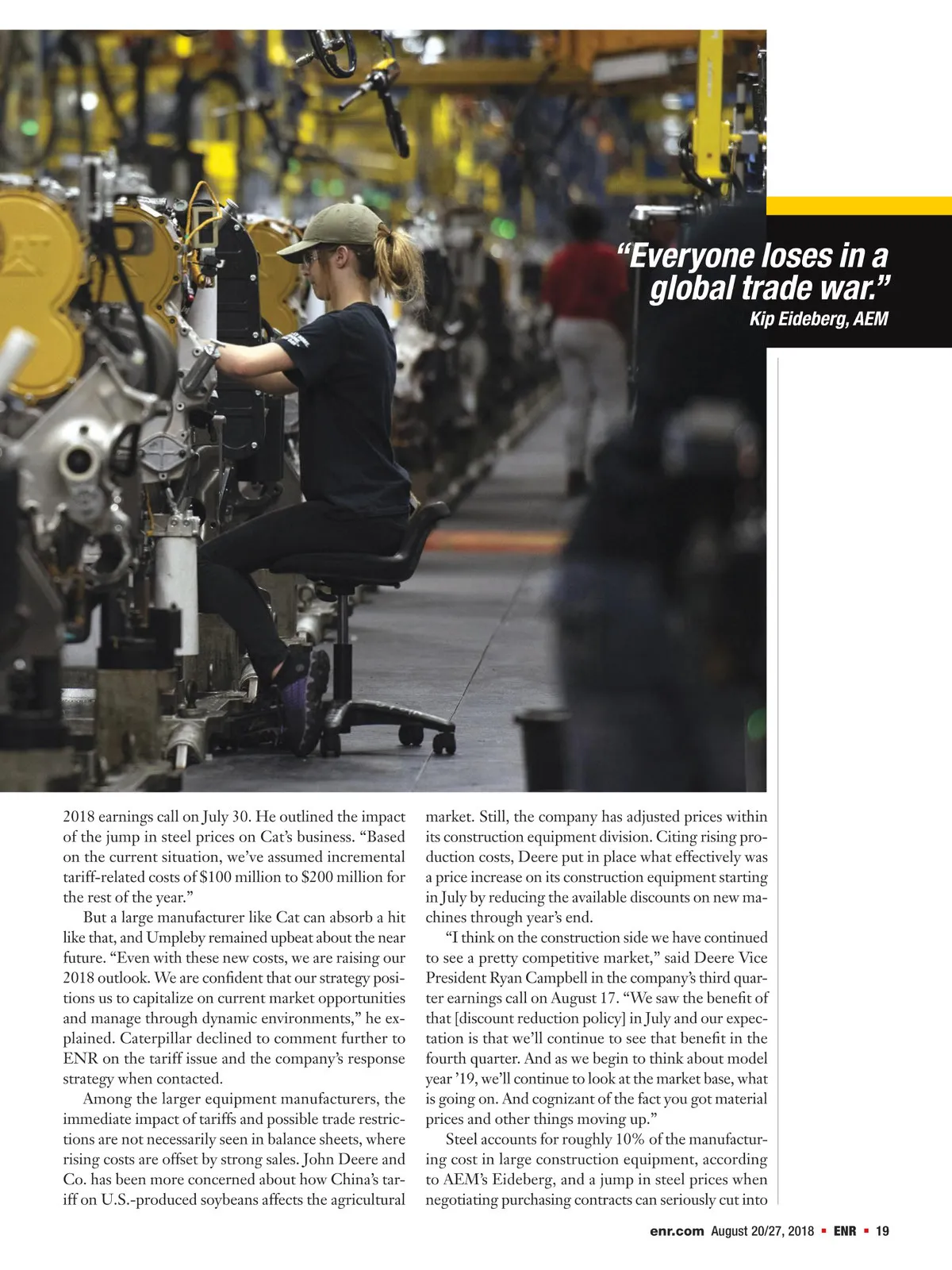 "Everyone loses in a global trade war."
Kip Eideberg, AEM

2018 earnings call on July 30. He outlined the impact of the jump in steel prices on Cat's business. "Based on the current situation, we've assumed incremental tariff-related costs of $100 million to $200 million for the rest of the year."

But a large manufacturer like Cat can absorb a hit like that, and Umpleby remained upbeat about the near future. "Even with these new costs, we are raising our 2018 outlook. We are confident that our strategy positions us to capitalize on current market opportunities and manage through dynamic environments," he explained. Caterpillar declined to comment further to ENR on the tariff issue and the company's response strategy when contacted.

Among the larger equipment manufacturers, the immediate impact of tariffs and possible trade restrictions are not necessarily seen in balance sheets, where rising costs are offset by strong sales. John Deere and Co. has been more concerned about how China's tariff on U.S.-produced soybeans affects the agricultural market. Still, the company has adjusted prices within its construction equipment division. Citing rising production costs, Deere put in place what effectively was a price increase on its construction equipment starting in July by reducing the available discounts on new machines through year's end.

"I think on the construction side we have continued to see a pretty competitive market," said Deere Vice President Ryan Campbell in the company's third quarter earnings call on August 17. "We saw the benefit of that [discount reduction policy] in July and our expectation is that we'll continue to see that benefit in the fourth quarter. And as we begin to think about model year '19, we'll continue to look at the market base, what is going on. And cognizant of the fact you got material prices and other things moving up."

Steel accounts for roughly 10% of the manufacturing cost in large construction equipment, according to AEM's Eideberg, and a jump in steel prices when negotiating purchasing contracts can seriously cut into

enr.com August 20/27, 2018 ▪ ENR ▪ 19